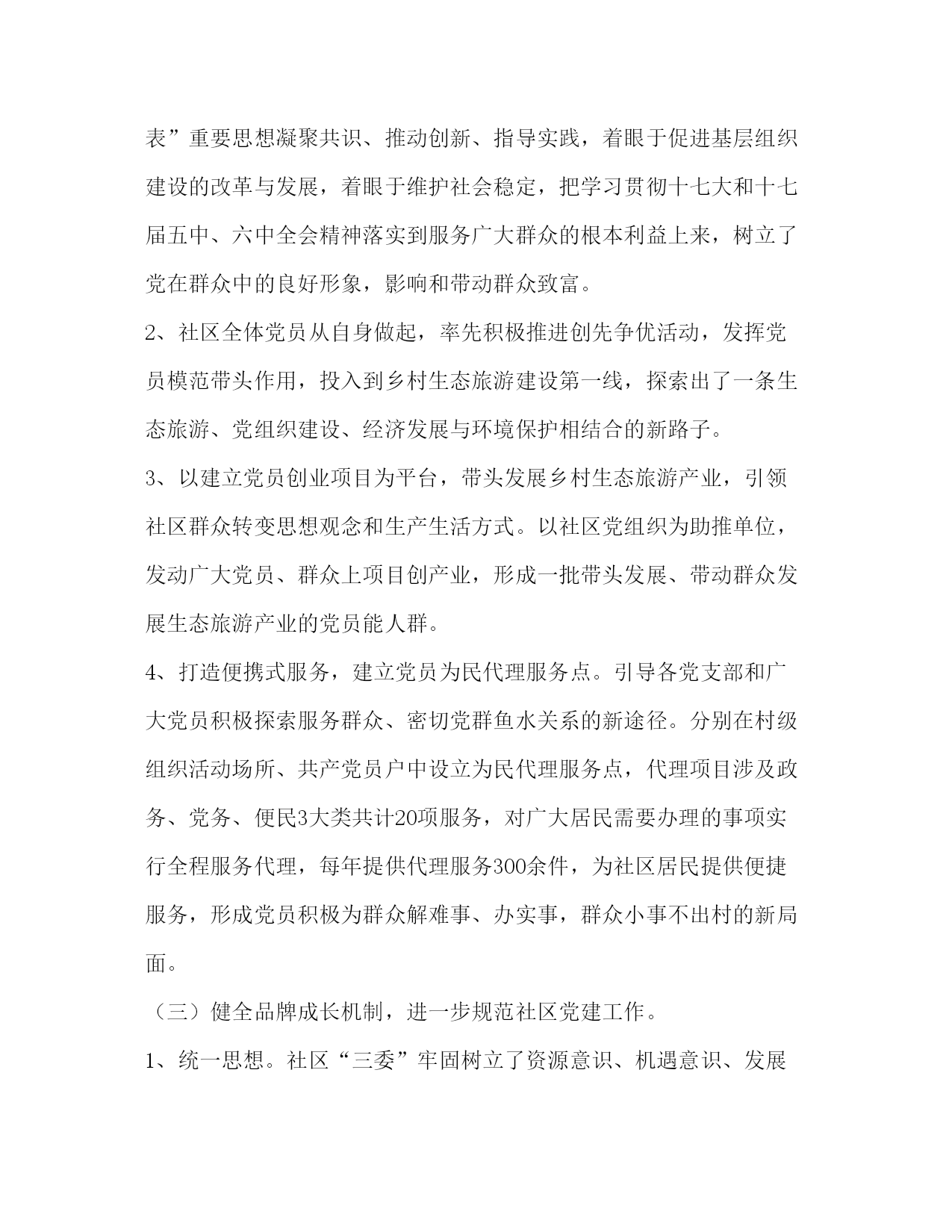 表”重要思想凝聚共识、推动创新、指导实践，着眼于促进基层组织建设的改革与发展，着眼于维护社会稳定，把学习贯彻十七大和十七届五中、六中全会精神落实到服务广大群众的根本利益上来，树立了党在群众中的良好形象，影响和带动群众致富。

2、社区全体党员从自身做起，率先积极推进创先争优活动，发挥党员模范带头作用，投入到乡村生态旅游建设第一线，探索出了一条生态旅游、党组织建设、经济发展与环境保护相结合的新路子。

3、以建立党员创业项目为平台，带头发展乡村生态旅游产业，引领社区群众转变思想观念和生产生活方式。以社区党组织为助推单位，发动广大党员、群众上项目创产业，形成一批带头发展、带动群众发展生态旅游产业的党员能人群。

4、打造便携式服务，建立党员为民代理服务点。引导各党支部和广大党员积极探索服务群众、密切党群鱼水关系的新途径。分别在村级组织活动场所、共产党员户中设立为民代理服务点，代理项目涉及政务、党务、便民3大类共计20项服务，对广大居民需要办理的事项实行全程服务代理，每年提供代理服务300余件，为社区居民提供便捷服务，形成党员积极为群众解难事、办实事，群众小事不出村的新局面。

（三）健全品牌成长机制，进一步规范社区党建工作。

1、统一思想。社区“三委”牢固树立了资源意识、机遇意识、发展